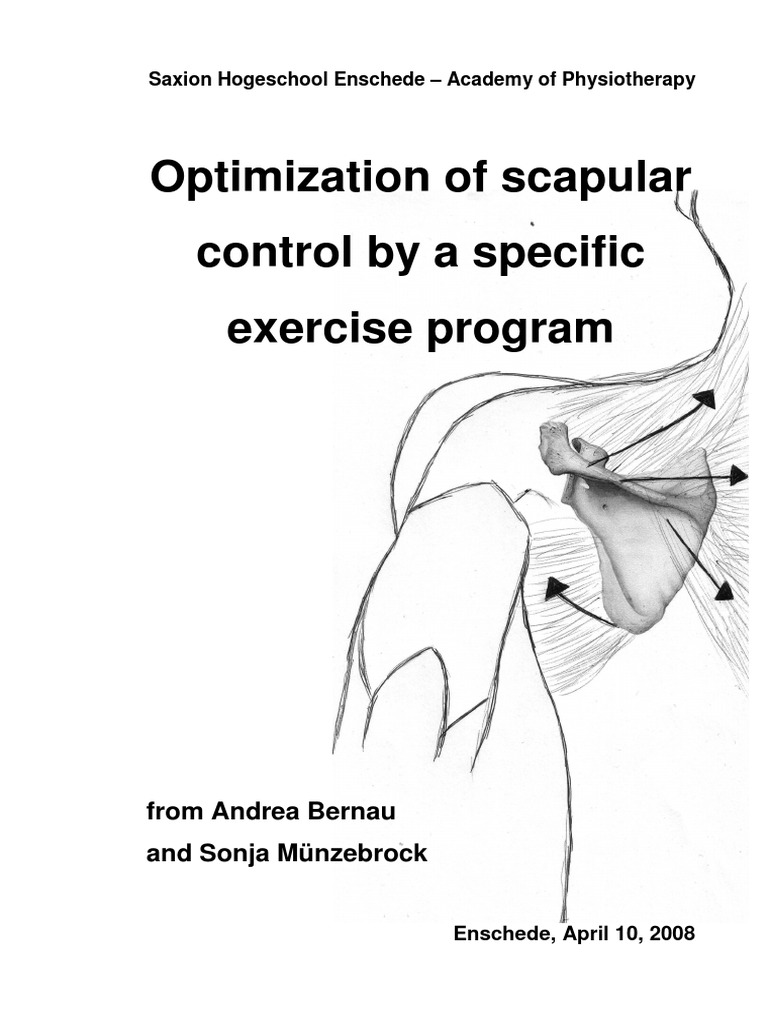 Saxion Hogeschool Enschede – Academy of Physiotherapy

Optimization of scapular control by a specific exercise program

from Andrea Bernau
and Sonja Münzebrock

Enschede, April 10, 2008